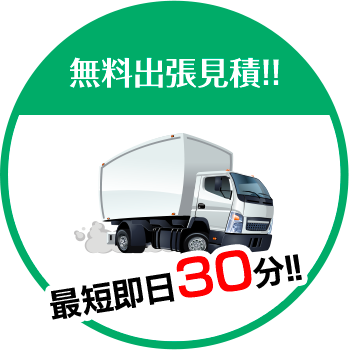 無料出張見積!!

最短即日30分!!